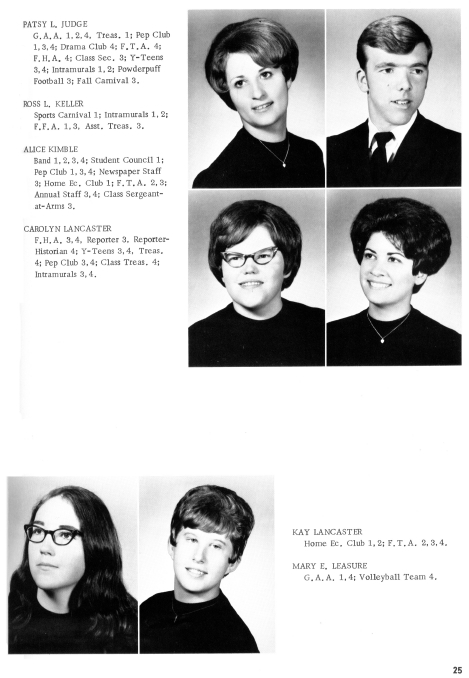 PATSY L. JUDGE
G.A.A. 1,2,4, Treas. 1; Pep Club 1,3,4; Drama Club 4; F.T.A. 4; F.H.A. 4; Class Sec. 3; Y-Teens 3,4; Intramurals 1,2; Powderpuff Football 3; Fall Carnival 3.

ROSS L. KELLER
Sports Carnival 1; Intramurals 1,2; F.F.A. 1,3, Asst. Treas. 3.

ALICE KIMBLE
Band 1,2,3,4; Student Council 1; Pep Club 1,3,4; Newspaper Staff 3; Home Ec. Club 1; F.T.A. 2,3; Annual Staff 3,4; Class Sergeant-at-Arms 3.

CAROLYN LANCASTER
F.H.A. 3,4, Reporter 3, Reporter-Historian 4; Y-Teens 3,4, Treas. 4; Pep Club 3,4; Class Treas. 4; Intramurals 3,4.

KAY LANCASTER
Home Ec. Club 1,2; F.T.A. 2,3,4.

MARY E. LEASURE
G.A.A. 1,4; Volleyball Team 4.

25